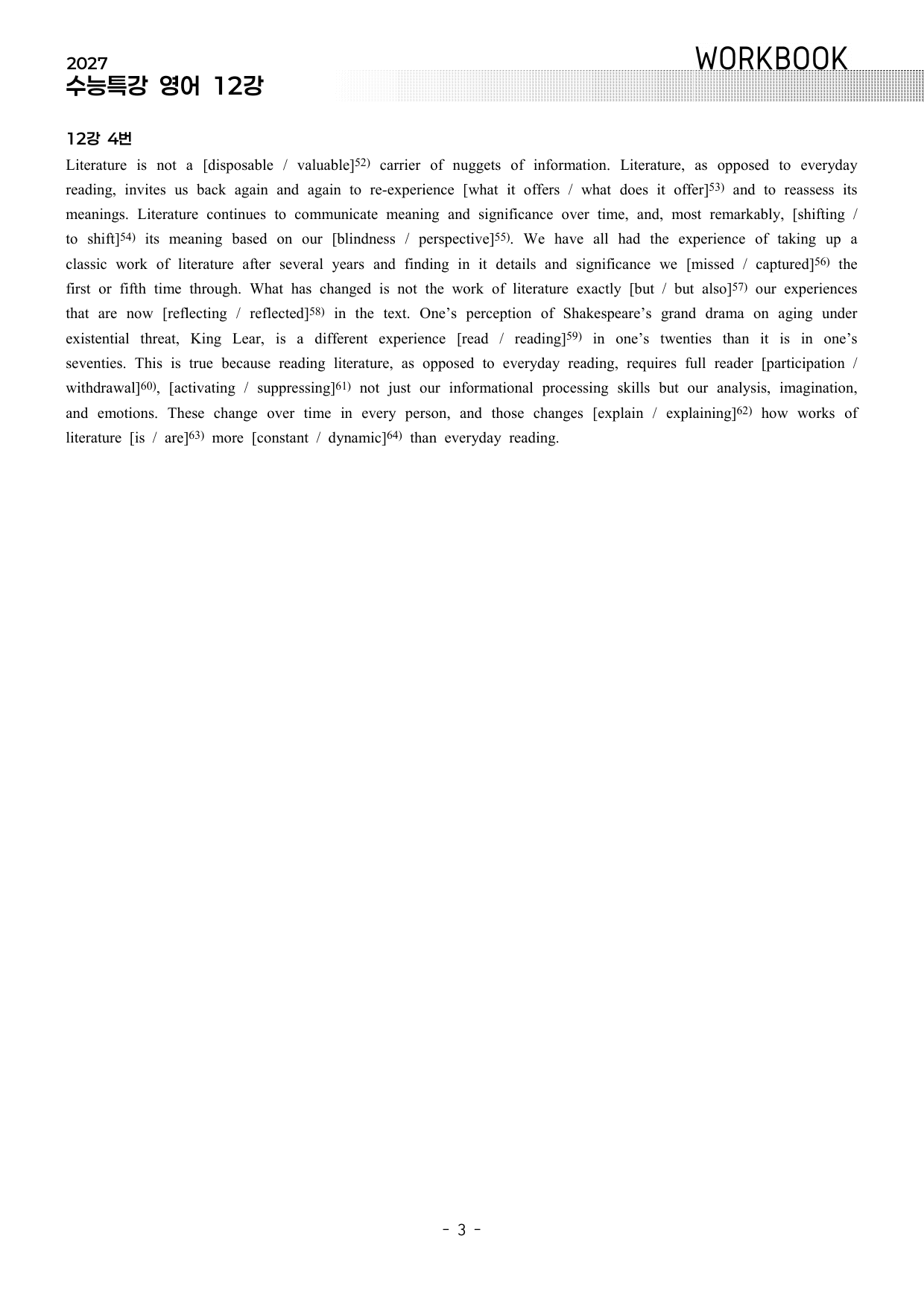 2027
수능특강 영어 12강

WORKBOOK

12강 4번

Literature is not a [disposable / valuable]$^{52)}$ carrier of nuggets of information. Literature, as opposed to everyday reading, invites us back again and again to re-experience [what it offers / what does it offer]$^{53)}$ and to reassess its meanings. Literature continues to communicate meaning and significance over time, and, most remarkably, [shifting / to shift]$^{54)}$ its meaning based on our [blindness / perspective]$^{55)}$. We have all had the experience of taking up a classic work of literature after several years and finding in it details and significance we [missed / captured]$^{56)}$ the first or fifth time through. What has changed is not the work of literature exactly [but / but also]$^{57)}$ our experiences that are now [reflecting / reflected]$^{58)}$ in the text. One's perception of Shakespeare's grand drama on aging under existential threat, King Lear, is a different experience [read / reading]$^{59)}$ in one's twenties than it is in one's seventies. This is true because reading literature, as opposed to everyday reading, requires full reader [participation / withdrawal]$^{60)}$, [activating / suppressing]$^{61)}$ not just our informational processing skills but our analysis, imagination, and emotions. These change over time in every person, and those changes [explain / explaining]$^{62)}$ how works of literature [is / are]$^{63)}$ more [constant / dynamic]$^{64)}$ than everyday reading.

- 3 -